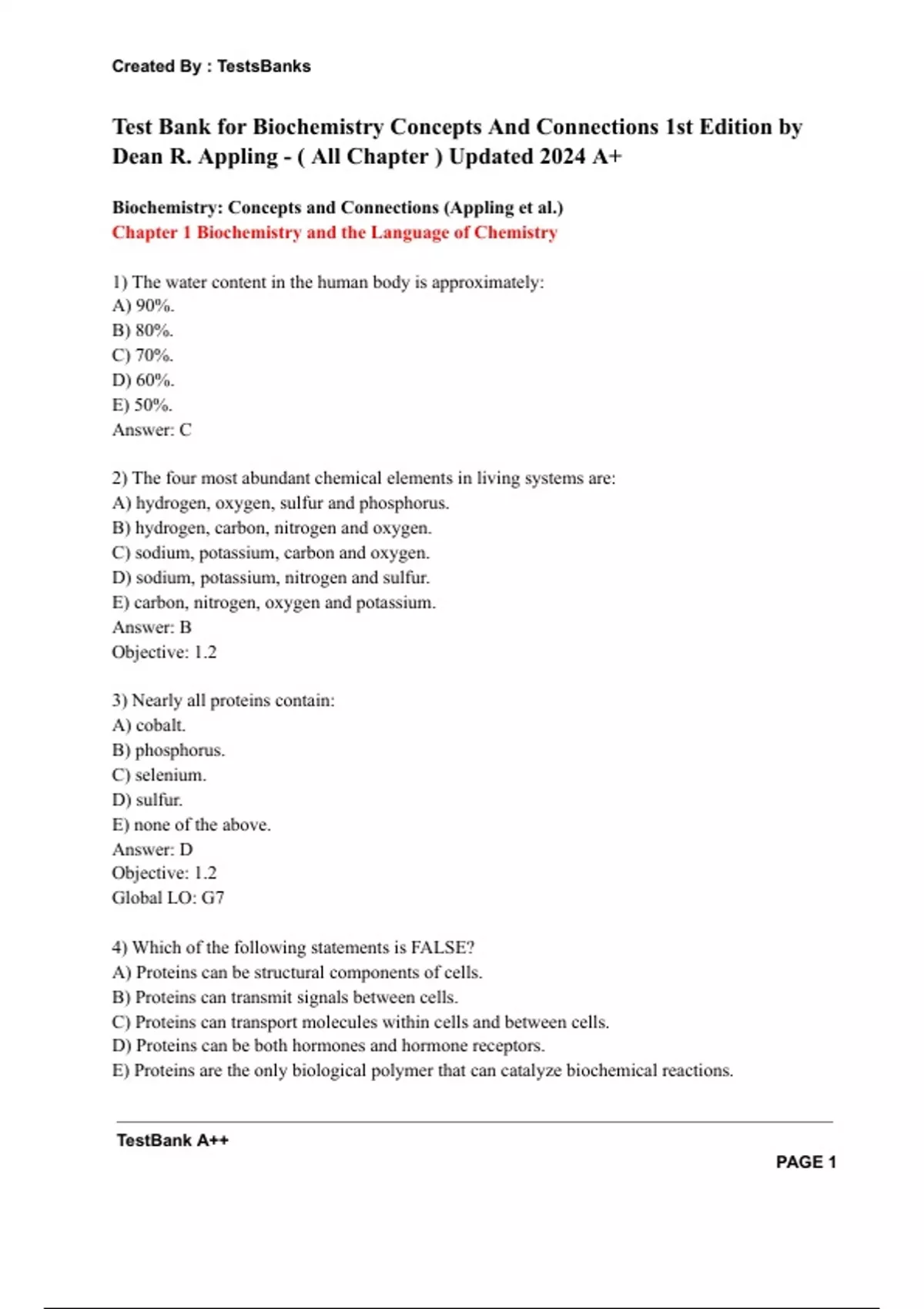 Created By : TestsBanks

Test Bank for Biochemistry Concepts And Connections 1st Edition by Dean R. Appling - ( All Chapter ) Updated 2024 A+

Biochemistry: Concepts and Connections (Appling et al.)
Chapter 1 Biochemistry and the Language of Chemistry

1) The water content in the human body is approximately:
A) 90%.
B) 80%.
C) 70%.
D) 60%.
E) 50%.
Answer: C

2) The four most abundant chemical elements in living systems are:
A) hydrogen, oxygen, sulfur and phosphorus.
B) hydrogen, carbon, nitrogen and oxygen.
C) sodium, potassium, carbon and oxygen.
D) sodium, potassium, nitrogen and sulfur.
E) carbon, nitrogen, oxygen and potassium.
Answer: B
Objective: 1.2

3) Nearly all proteins contain:
A) cobalt.
B) phosphorus.
C) selenium.
D) sulfur.
E) none of the above.
Answer: D
Objective: 1.2
Global LO: G7

4) Which of the following statements is FALSE?
A) Proteins can be structural components of cells.
B) Proteins can transmit signals between cells.
C) Proteins can transport molecules within cells and between cells.
D) Proteins can be both hormones and hormone receptors.
E) Proteins are the only biological polymer that can catalyze biochemical reactions.

TestBank A++

PAGE 1